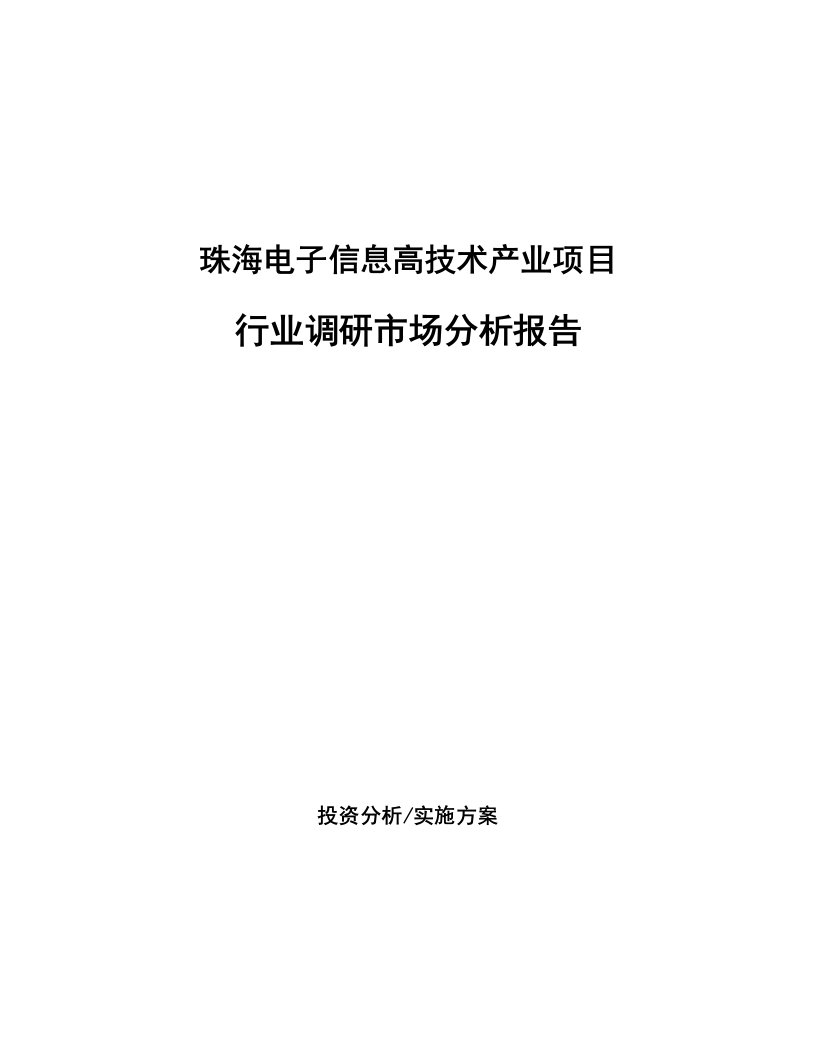 珠海电子信息高技术产业项目

行业调研市场分析报告

投资分析/实施方案